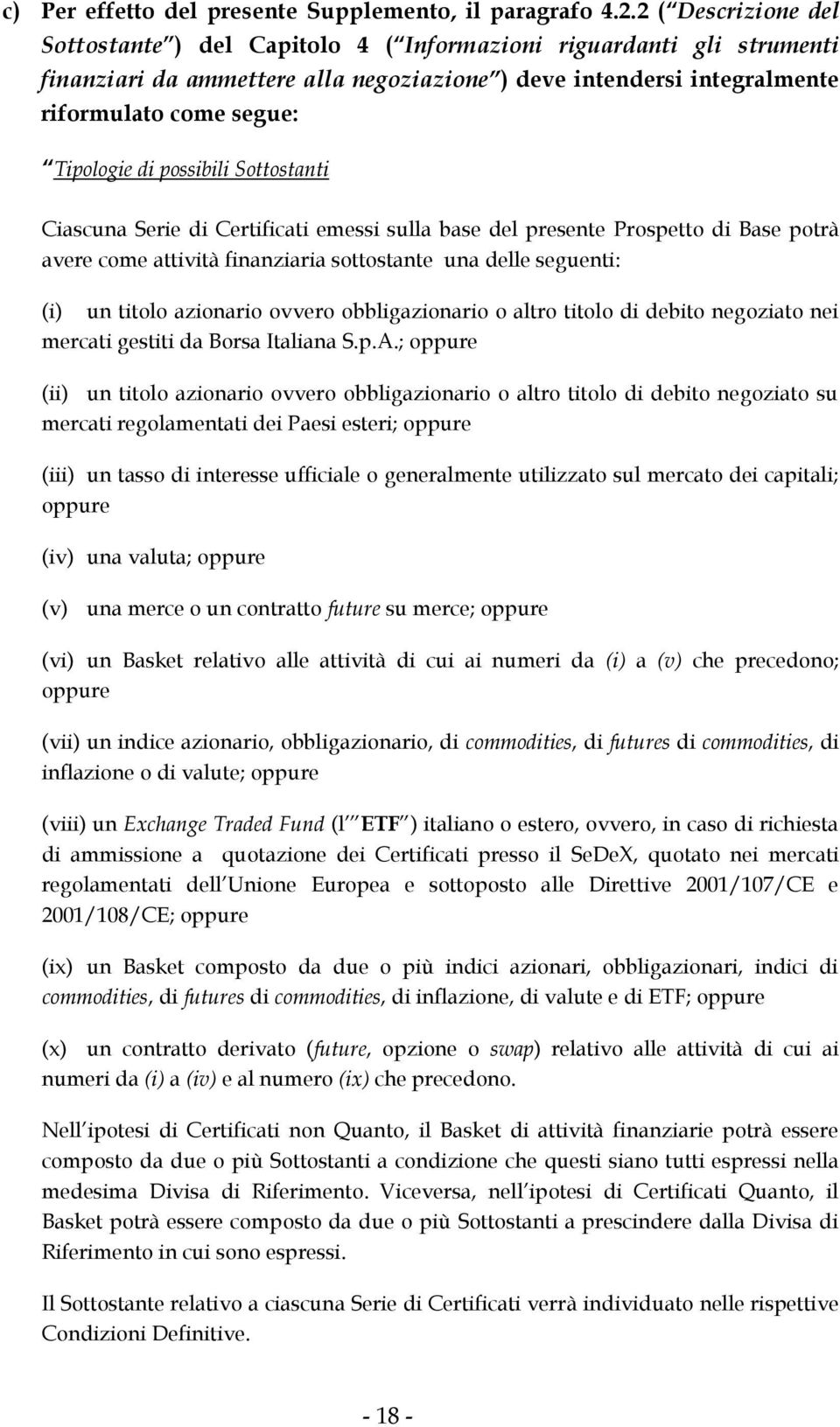 c) Per effetto del presente Supplemento, il paragrafo 4.2.2 (“Descrizione del Sottostante”) del Capitolo 4 (“Informazioni riguardanti gli strumenti finanziari da ammettere alla negoziazione”) deve intendersi integralmente riformulato come segue:

“Tipologie di possibili Sottostanti

Ciascuna Serie di Certificati emessi sulla base del presente Prospetto di Base potrà avere come attività finanziaria sottostante una delle seguenti:

(i) un titolo azionario ovvero obbligazionario o altro titolo di debito negoziato nei mercati gestiti da Borsa Italiana S.p.A.; oppure

(ii) un titolo azionario ovvero obbligazionario o altro titolo di debito negoziato su mercati regolamentati dei Paesi esteri; oppure

(iii) un tasso di interesse ufficiale o generalmente utilizzato sul mercato dei capitali; oppure

(iv) una valuta; oppure

(v) una merce o un contratto future su merce; oppure

(vi) un Basket relativo alle attività di cui ai numeri da (i) a (v) che precedono; oppure

(vii) un indice azionario, obbligazionario, di commodities, di futures di commodities, di inflazione o di valute; oppure

(viii) un Exchange Traded Fund (l’“ETF”) italiano o estero, ovvero, in caso di richiesta di ammissione a quotazione dei Certificati presso il SeDeX, quotato nei mercati regolamentati dell’Unione Europea e sottoposto alle Direttive 2001/107/CE e 2001/108/CE; oppure

(ix) un Basket composto da due o più indici azionari, obbligazionari, indici di commodities, di futures di commodities, di inflazione, di valute e di ETF; oppure

(x) un contratto derivato (future, opzione o swap) relativo alle attività di cui ai numeri da (i) a (iv) e al numero (ix) che precedono.

Nell’ipotesi di Certificati non Quanto, il Basket di attività finanziarie potrà essere composto da due o più Sottostanti a condizione che questi siano tutti espressi nella medesima Divisa di Riferimento. Viceversa, nell’ipotesi di Certificati Quanto, il Basket potrà essere composto da due o più Sottostanti a prescindere dalla Divisa di Riferimento in cui sono espressi.

Il Sottostante relativo a ciascuna Serie di Certificati verrà individuato nelle rispettive Condizioni Definitive.

- 18 -